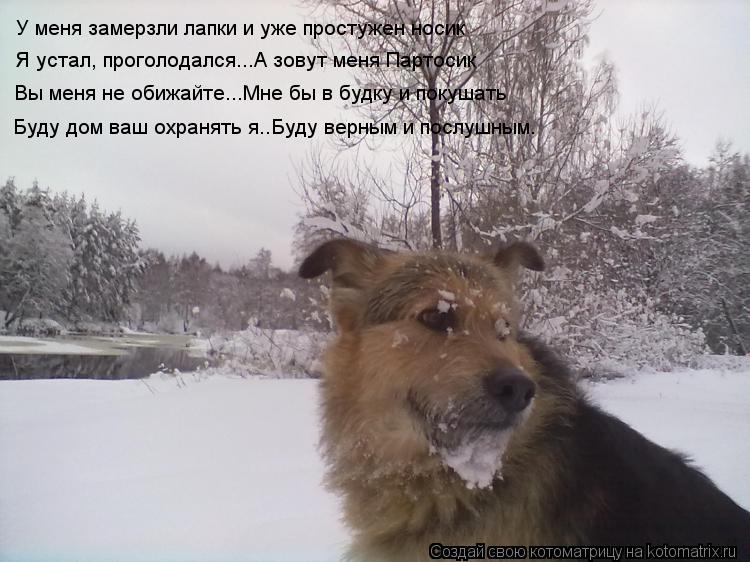 У меня замерзли лапки и уже простужен носик
Я устал, проголодался...А зовут меня Партосик
Вы меня не обижайте...Мне бы в будку и покушать
Буду дом ваш охранять я..Буду верным и послушным.

Создай свою котоматрицу на kotomatrix.ru